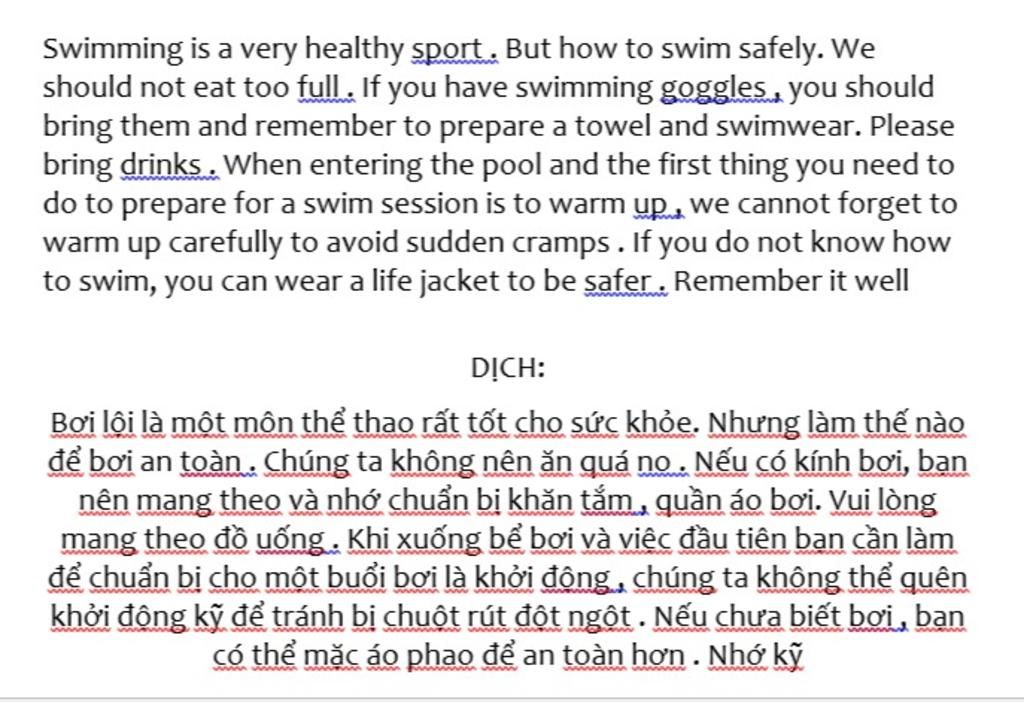 Swimming is a very healthy sport . But how to swim safely. We should not eat too full . If you have swimming goggles , you should bring them and remember to prepare a towel and swimwear. Please bring drinks . When entering the pool and the first thing you need to do to prepare for a swim session is to warm up , we cannot forget to warm up carefully to avoid sudden cramps . If you do not know how to swim, you can wear a life jacket to be safer . Remember it well

DỊCH:

Bơi lội là một môn thể thao rất tốt cho sức khỏe. Nhưng làm thế nào để bơi an toàn . Chúng ta không nên ăn quá no . Nếu có kính bơi, bạn nên mang theo và nhớ chuẩn bị khăn tắm , quần áo bơi. Vui lòng mang theo đồ uống . Khi xuống bể bơi và việc đầu tiên bạn cần làm để chuẩn bị cho một buổi bơi là khởi động , chúng ta không thể quên khởi động kỹ để tránh bị chuột rút đột ngột . Nếu chưa biết bơi , bạn có thể mặc áo phao để an toàn hơn . Nhớ kỹ